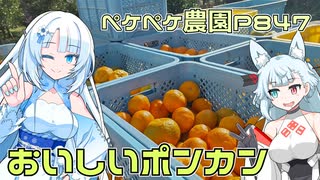 ペケペケ農園P847

おいしいポンカン